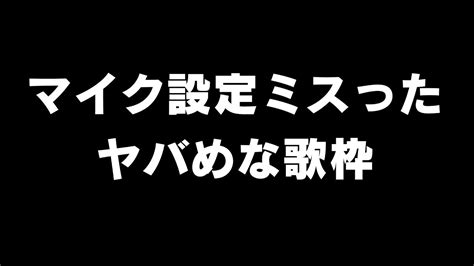 マイク設定ミスった
ヤバめな歌枠